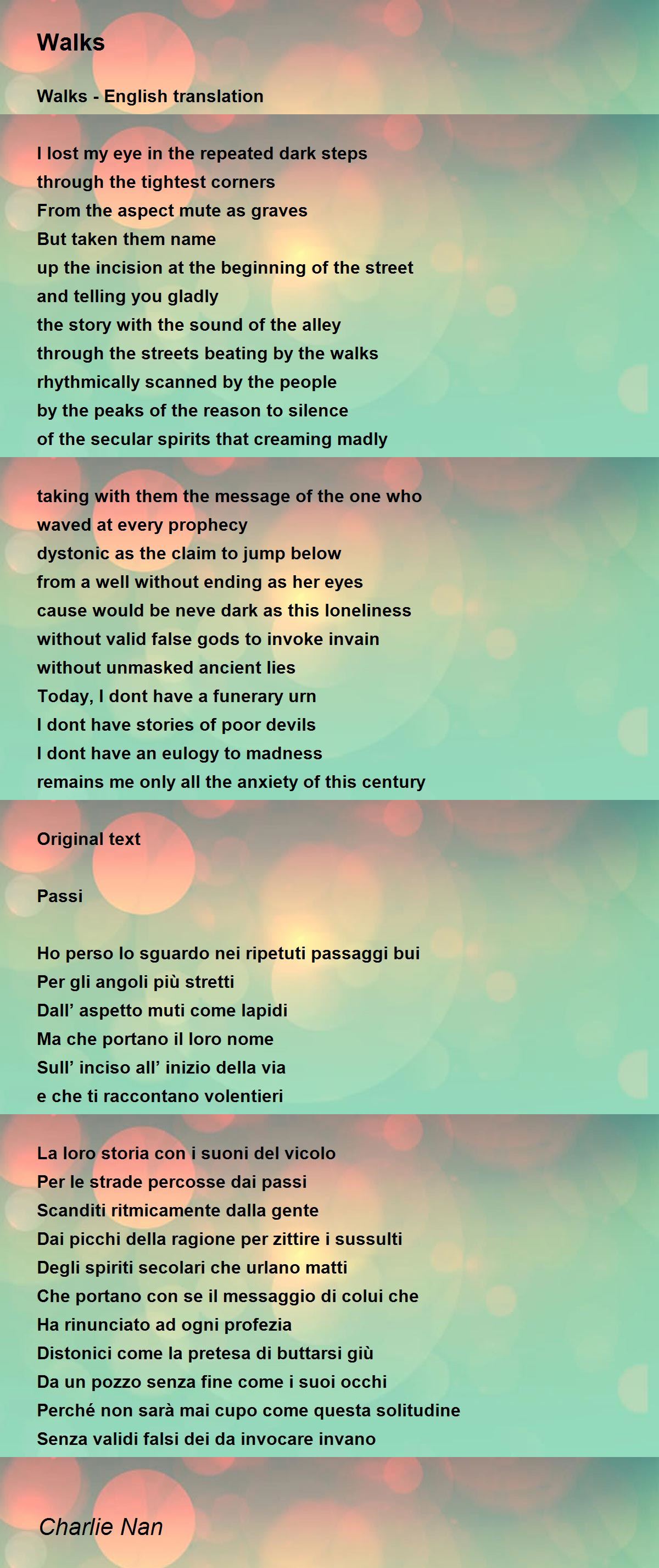 Walks

Walks - English translation

I lost my eye in the repeated dark steps
through the tightest corners
From the aspect mute as graves
But taken them name
up the incision at the beginning of the street
and telling you gladly
the story with the sound of the alley
through the streets beating by the walks
rhythmically scanned by the people
by the peaks of the reason to silence
of the secular spirits that creaming madly

taking with them the message of the one who
waved at every prophecy
dystonic as the claim to jump below
from a well without ending as her eyes
cause would be neve dark as this loneliness
without valid false gods to invoke invain
without unmasked ancient lies
Today, I dont have a funerary urn
I dont have stories of poor devils
I dont have an eulogy to madness
remains me only all the anxiety of this century

Original text

Passi

Ho perso lo sguardo nei ripetuti passaggi bui
Per gli angoli più stretti
Dall' aspetto muti come lapidi
Ma che portano il loro nome
Sull' inciso all' inizio della via
e che ti raccontano volentieri

La loro storia con i suoni del vicolo
Per le strade percosse dai passi
Scanditi ritmicamente dalla gente
Dai picchi della ragione per zittire i sussulti
Degli spiriti secolari che urlano matti
Che portano con se il messaggio di colui che
Ha rinunciato ad ogni profezia
Distonici come la pretesa di buttarsi giù
Da un pozzo senza fine come i suoi occhi
Perché non sarà mai cupo come questa solitudine
Senza validi falsi dei da invocare invano

Charlie Nan